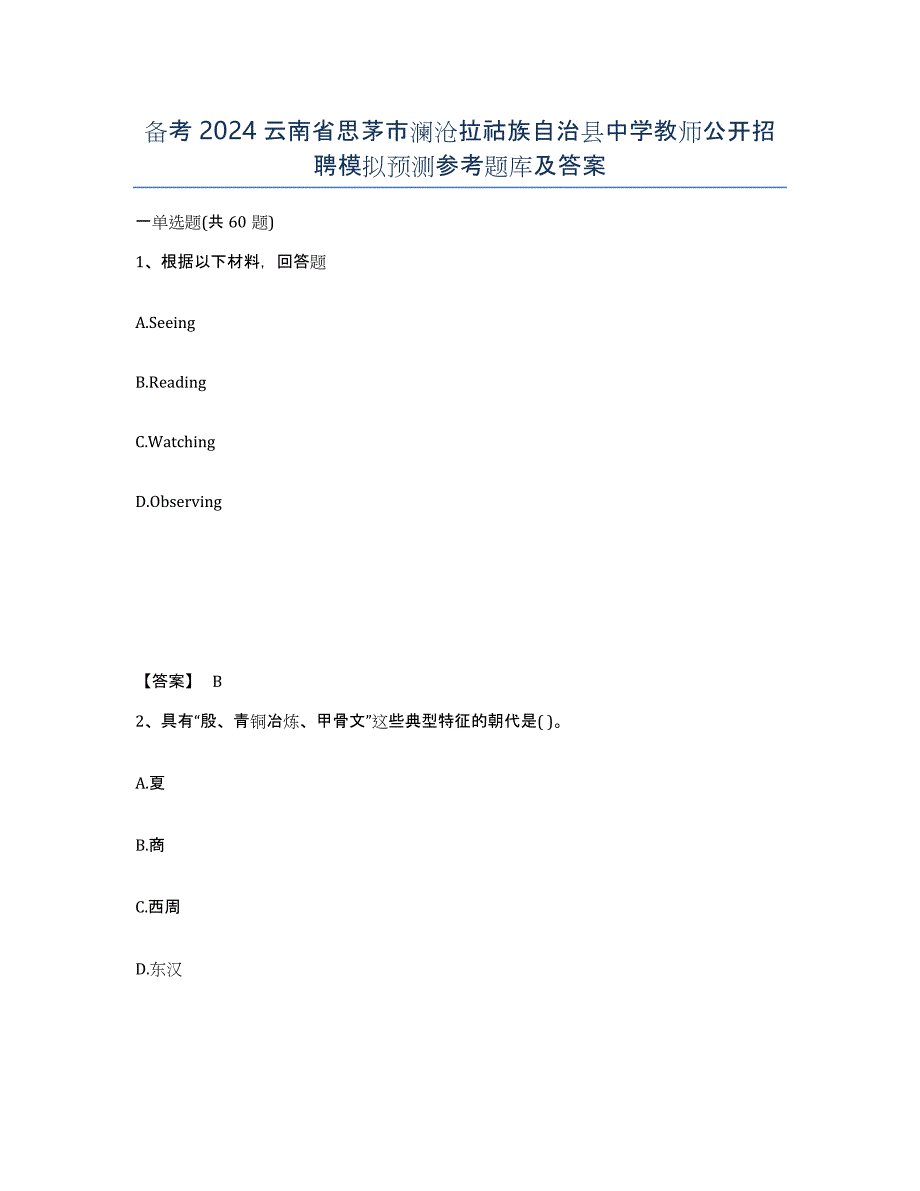 备考 2024 云南省思茅市澜沧拉祜族自治县中学教师公开招聘模拟预测参考题库及答案

一单选题(共 60 题)

1、根据以下材料，回答题

A.Seeing

B.Reading

C.Watching

D.Observing

【答案】 B

2、具有“殷、青铜冶炼、甲骨文”这些典型特征的朝代是( )。

A.夏

B.商

C.西周

D.东汉